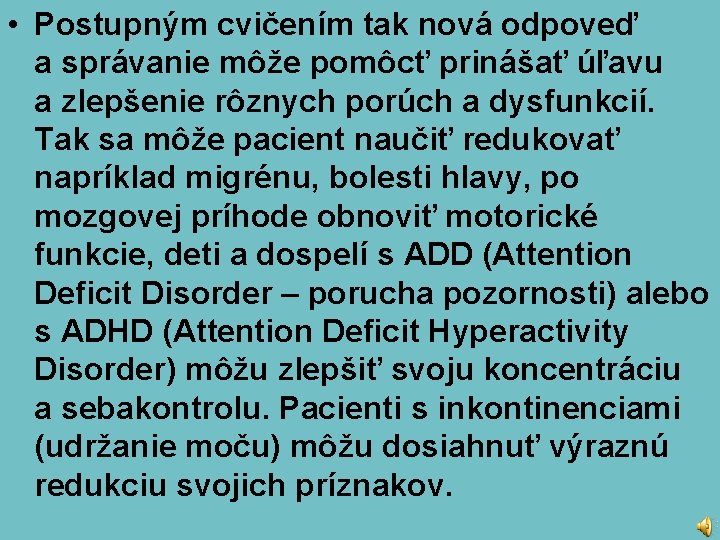 • Postupným cvičením tak nová odpoveď a správanie môže pomôcť prinášať úľavu a zlepšenie rôznych porúch a dysfunkcií. Tak sa môže pacient naučiť redukovať napríklad migrénu, bolesti hlavy, po mozgovej príhode obnoviť motorické funkcie, deti a dospelí s ADD (Attention Deficit Disorder – porucha pozornosti) alebo s ADHD (Attention Deficit Hyperactivity Disorder) môžu zlepšiť svoju koncentráciu a sebakontrolu. Pacienti s inkontinenciami (udržanie moču) môžu dosiahnuť výraznú redukciu svojich príznakov.